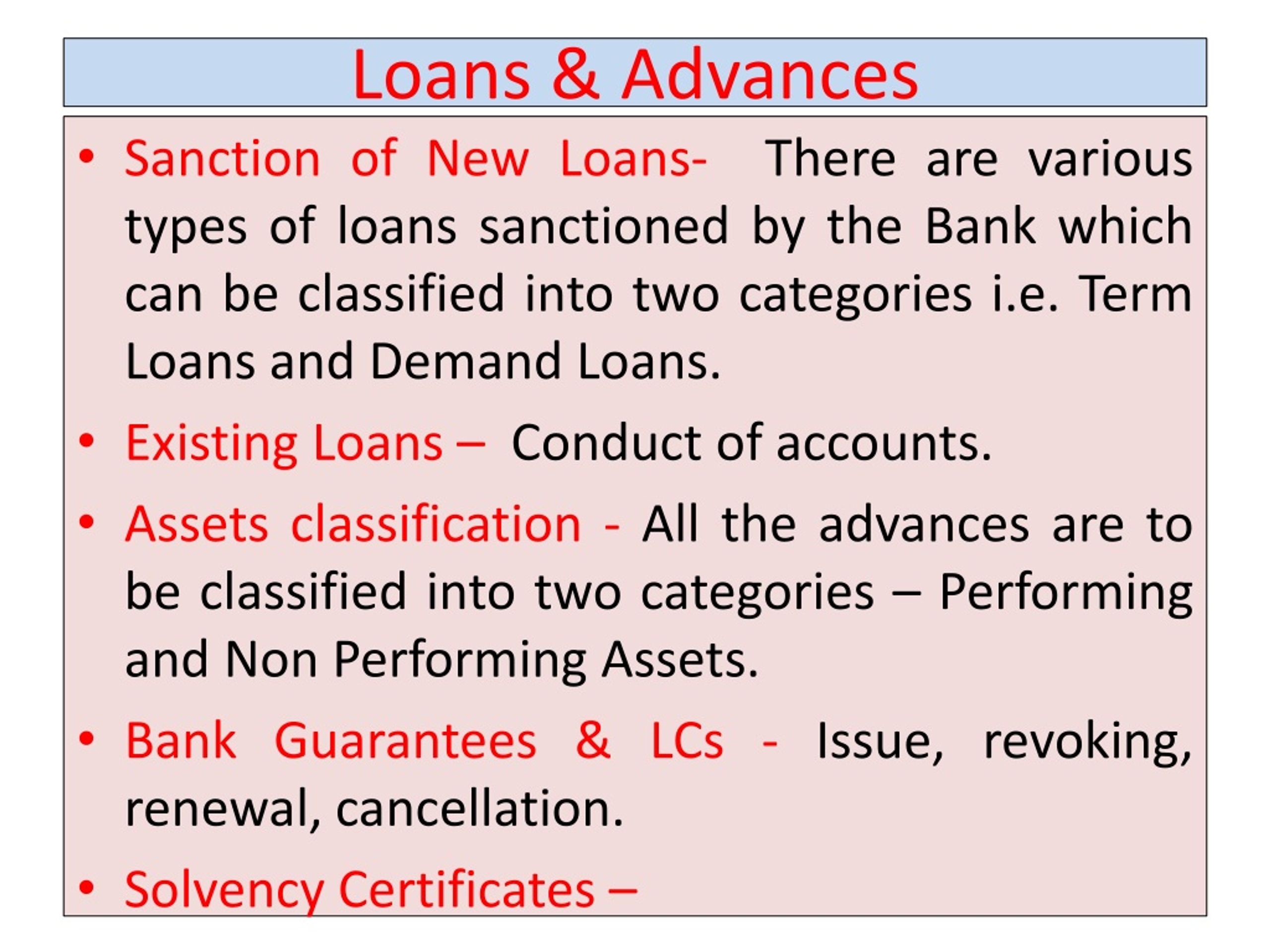 Loans & Advances

• Sanction of New Loans- There are various types of loans sanctioned by the Bank which can be classified into two categories i.e. Term Loans and Demand Loans.

• Existing Loans – Conduct of accounts.

• Assets classification - All the advances are to be classified into two categories – Performing and Non Performing Assets.

• Bank Guarantees & LCs - Issue, revoking, renewal, cancellation.

• Solvency Certificates –